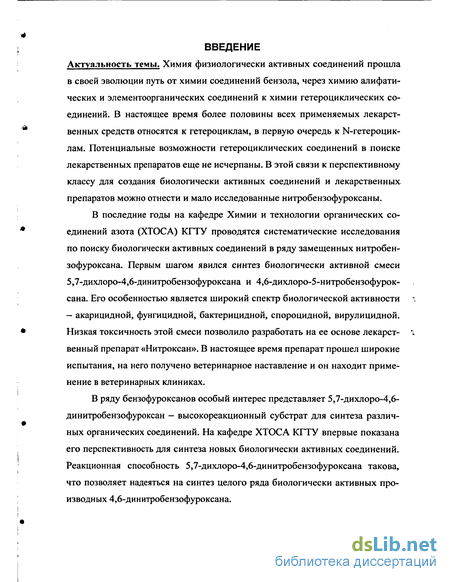 ВВЕДЕНИЕ

Актуальность темы. Химия физиологически активных соединений прошла в своей эволюции путь от химии соединений бензола, через химию алифатических и элементоорганических соединений к химии гетероциклических соединений. В настоящее время более половины всех применяемых лекарственных средств относятся к гетероциклам, в первую очередь к N-гетероциклам. Потенциальные возможности гетероциклических соединений в поиске лекарственных препаратов еще не исчерпаны. В этой связи к перспективному классу для создания биологически активных соединений и лекарственных препаратов можно отнести и мало исследованные нитробензофуроксаны.

В последние годы на кафедре Химии и технологии органических соединений азота (ХТОСА) КГТУ проводятся систематические исследования по поиску биологически активных соединений в ряду замещенных нитробензофуроксана. Первым шагом явился синтез биологически активной смеси 5,7-дихлоро-4,6-динитробензофуроксана и 4,6-дихлоро-5-нитробензофуроксана. Его особенностью является широкий спектр биологической активности – акарицидной, фунгицидной, бактерицидной, спороцидной, вирулицидной. Низкая токсичность этой смеси позволило разработать на ее основе лекарственный препарат «Нитроксан». В настоящее время препарат прошел широкие испытания, на него получено ветеринарное наставление и он находит применение в ветеринарных клиниках.

В ряду бензофуроксанов особый интерес представляет 5,7-дихлоро-4,6-динитробензофуроксан – высокореакционный субстрат для синтеза различных органических соединений. На кафедре ХТОСА КГТУ впервые показана его перспективность для синтеза новых биологически активных соединений. Реакционная способность 5,7-дихлоро-4,6-динитробензофуроксана такова, что позволяет надеяться на синтез целого ряда биологически активных производных 4,6-динитробензофуроксана.

dsLib.net
библиотека диссертаций